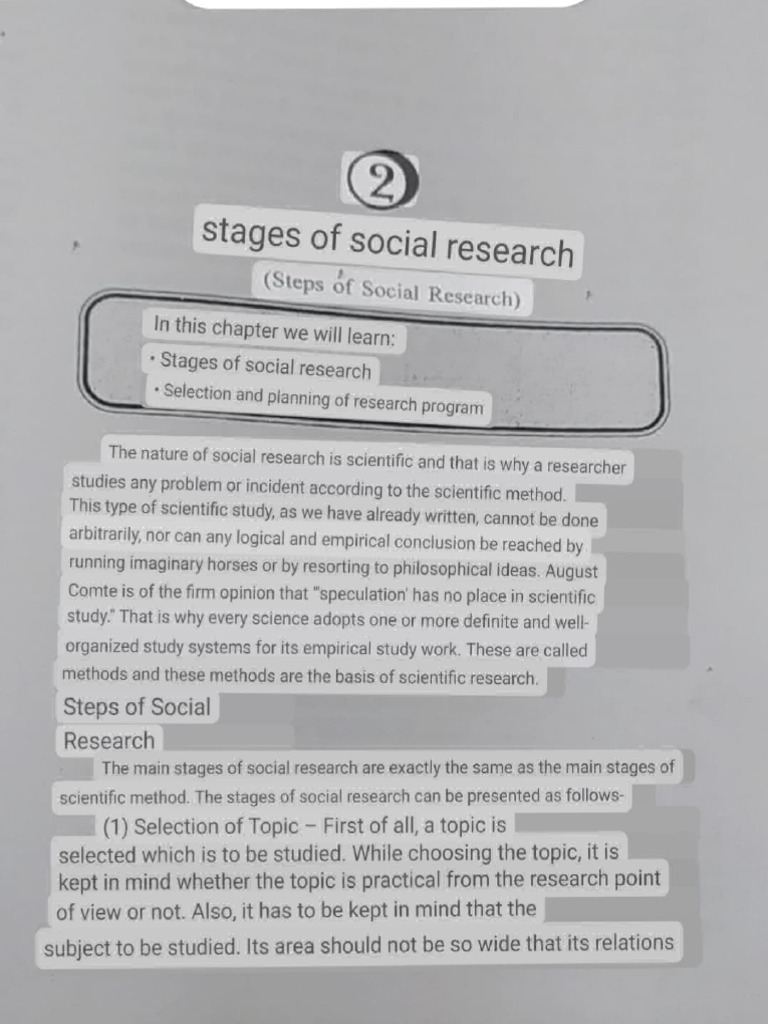 ②

stages of social research

(Steps of Social Research)

In this chapter we will learn:
• Stages of social research
• Selection and planning of research program

The nature of social research is scientific and that is why a researcher studies any problem or incident according to the scientific method. This type of scientific study, as we have already written, cannot be done arbitrarily, nor can any logical and empirical conclusion be reached by running imaginary horses or by resorting to philosophical ideas. August Comte is of the firm opinion that "'speculation' has no place in scientific study." That is why every science adopts one or more definite and well-organized study systems for its empirical study work. These are called methods and these methods are the basis of scientific research.

Steps of Social Research

The main stages of social research are exactly the same as the main stages of scientific method. The stages of social research can be presented as follows-

(1) Selection of Topic – First of all, a topic is selected which is to be studied. While choosing the topic, it is kept in mind whether the topic is practical from the research point of view or not. Also, it has to be kept in mind that the subject to be studied. Its area should not be so wide that its relations